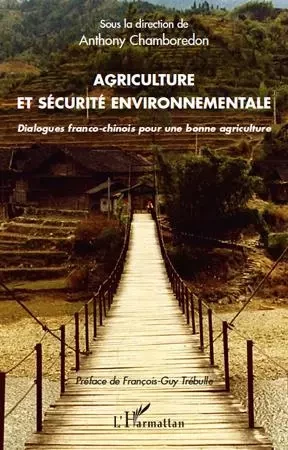 Sous la direction de
Anthony Chamboredon

AGRICULTURE
ET SÉCURITÉ ENVIRONNEMENTALE

Dialogues franco-chinois pour une bonne agriculture

Préface de François-Guy Trébulle

L'Harmattan